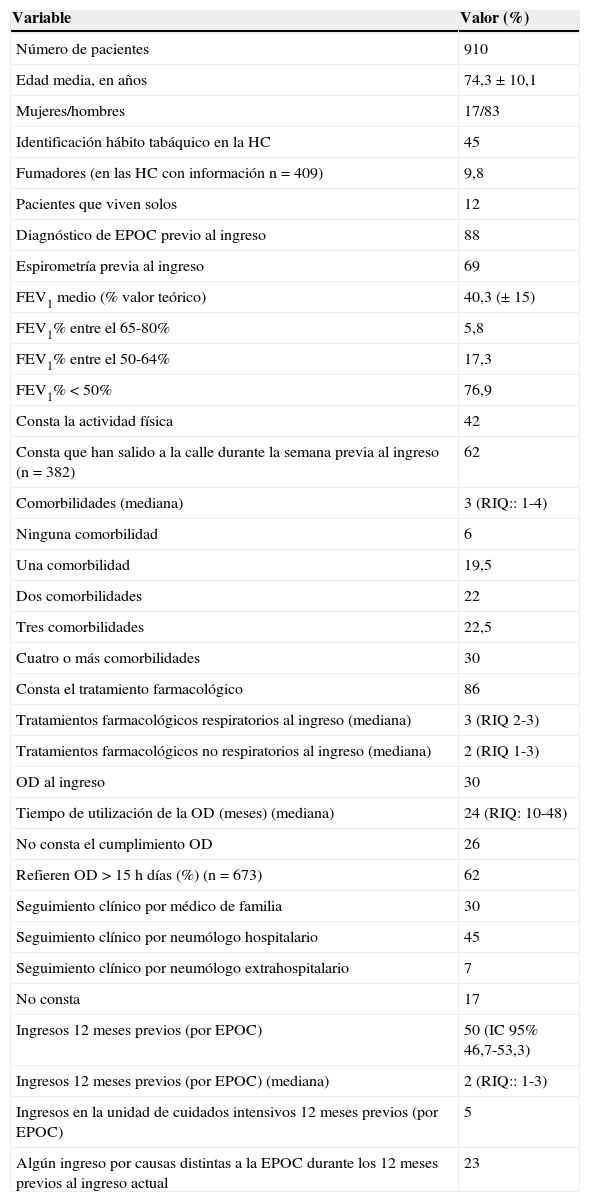 | Variable | Valor (%) |
|---|---|
| Número de pacientes | 910 |
| Edad media, en años | 74,3 ± 10,1 |
| Mujeres/hombres | 17/83 |
| Identificación hábito tabáquico en la HC | 45 |
| Fumadores (en las HC con información n = 409) | 9,8 |
| Pacientes que viven solos | 12 |
| Diagnóstico de EPOC previo al ingreso | 88 |
| Espirometría previa al ingreso | 69 |
| $FEV_1$ medio (% valor teórico) | 40,3 (± 15) |
| $FEV_1$% entre el 65-80% | 5,8 |
| $FEV_1$% entre el 50-64% | 17,3 |
| $FEV_1$% < 50% | 76,9 |
| Consta la actividad física | 42 |
| Consta que han salido a la calle durante la semana previa al ingreso (n = 382) | 62 |
| Comorbilidades (mediana) | 3 (RIQ:: 1-4) |
| Ninguna comorbilidad | 6 |
| Una comorbilidad | 19,5 |
| Dos comorbilidades | 22 |
| Tres comorbilidades | 22,5 |
| Cuatro o más comorbilidades | 30 |
| Consta el tratamiento farmacológico | 86 |
| Tratamientos farmacológicos respiratorios al ingreso (mediana) | 3 (RIQ 2-3) |
| Tratamientos farmacológicos no respiratorios al ingreso (mediana) | 2 (RIQ 1-3) |
| OD al ingreso | 30 |
| Tiempo de utilización de la OD (meses) (mediana) | 24 (RIQ: 10-48) |
| No consta el cumplimiento OD | 26 |
| Refieren OD > 15 h días (%) (n = 673) | 62 |
| Seguimiento clínico por médico de familia | 30 |
| Seguimiento clínico por neumólogo hospitalario | 45 |
| Seguimiento clínico por neumólogo extrahospitalario | 7 |
| No consta | 17 |
| Ingresos 12 meses previos (por EPOC) | 50 (IC 95% 46,7-53,3) |
| Ingresos 12 meses previos (por EPOC) (mediana) | 2 (RIQ:: 1-3) |
| Ingresos en la unidad de cuidados intensivos 12 meses previos (por EPOC) | 5 |
| Algún ingreso por causas distintas a la EPOC durante los 12 meses previos al ingreso actual | 23 |